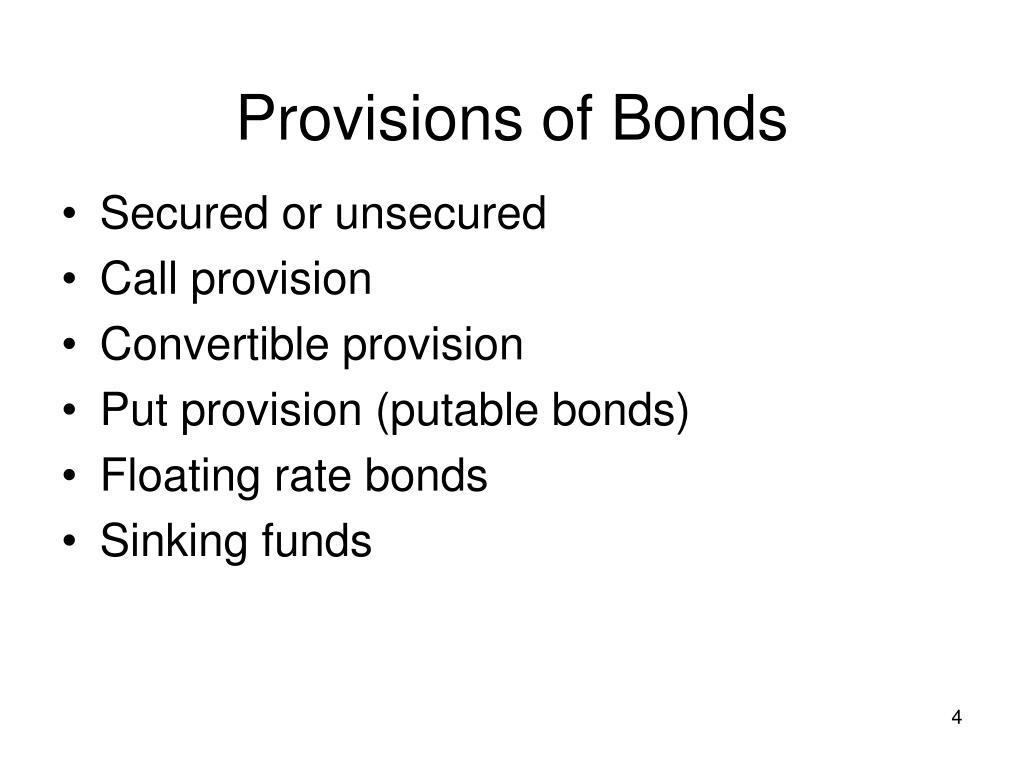 Provisions of Bonds

• Secured or unsecured
• Call provision
• Convertible provision
• Put provision (putable bonds)
• Floating rate bonds
• Sinking funds

4